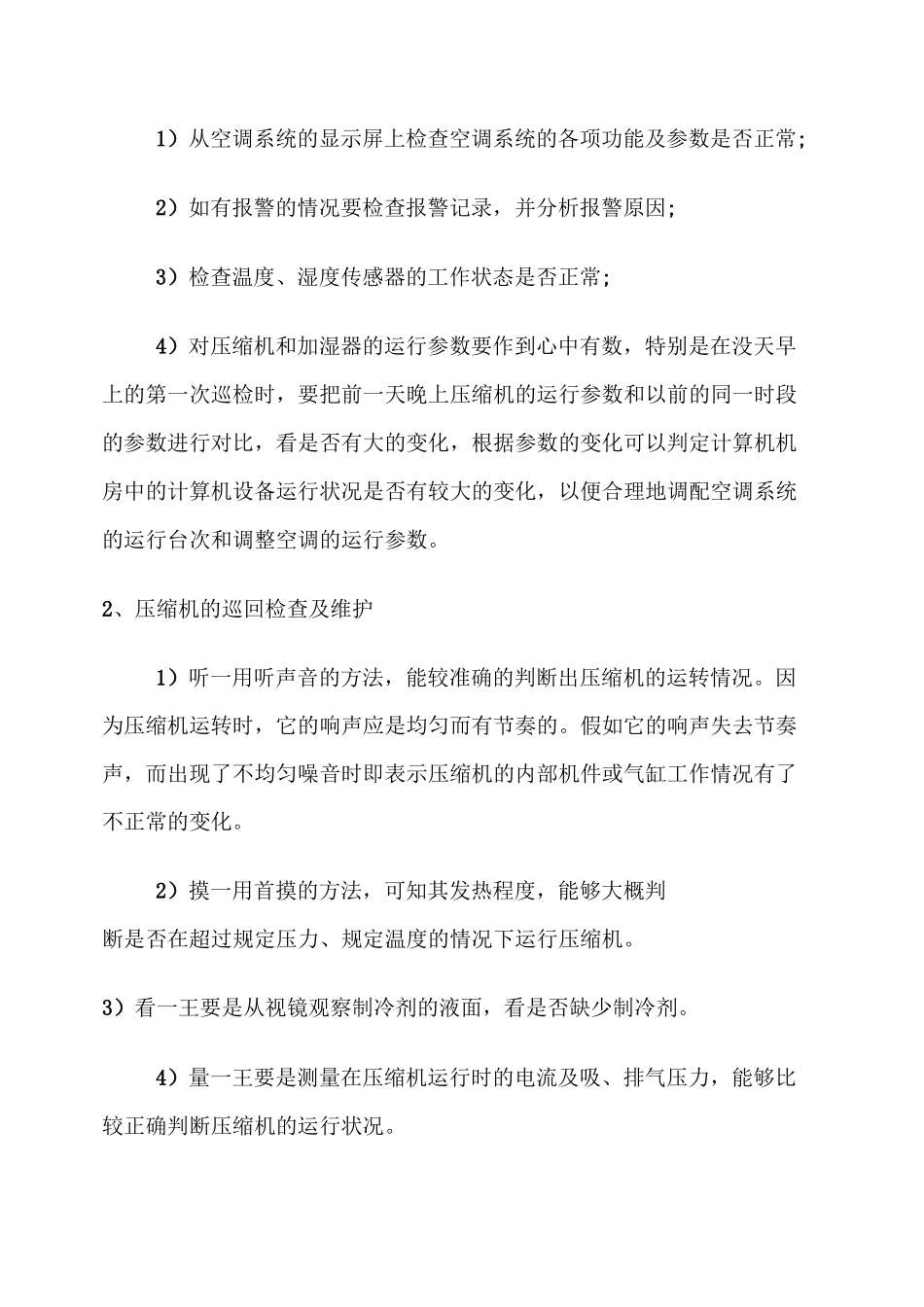 1）从空调系统的显示屏上检查空调系统的各项功能及参数是否正常；

2）如有报警的情况要检查报警记录，并分析报警原因；

3）检查温度、湿度传感器的工作状态是否正常；

4）对压缩机和加湿器的运行参数要作到心中有数，特别是在没天早上的第一次巡检时，要把前一天晚上压缩机的运行参数和以前的同一时段的参数进行对比，看是否有大的变化，根据参数的变化可以判定计算机机房中的计算机设备运行状况是否有较大的变化，以便合理地调配空调系统的运行台次和调整空调的运行参数。

2、压缩机的巡回检查及维护

1）听一用听声音的方法，能较准确的判断出压缩机的运转情况。因为压缩机运转时，它的响声应是均匀而有节奏的。假如它的响声失去节奏声，而出现了不均匀噪音时即表示压缩机的内部机件或气缸工作情况有了不正常的变化。

2）摸一用首摸的方法，可知其发热程度，能够大概判断是否在超过规定压力、规定温度的情况下运行压缩机。

3）看一王要是从视镜观察制冷剂的液面，看是否缺少制冷剂。

4）量一王要是测量在压缩机运行时的电流及吸、排气压力，能够比较正确判断压缩机的运行状况。